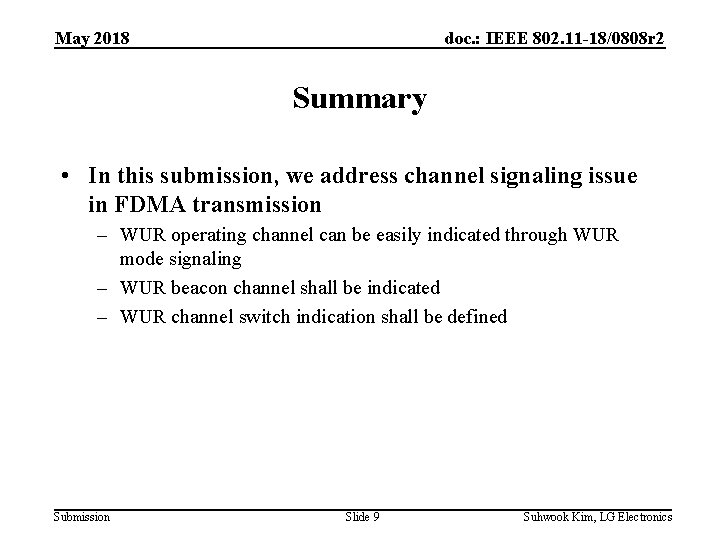 May 2018

doc.: IEEE 802.11-18/0808r2

Summary

• In this submission, we address channel signaling issue in FDMA transmission
– WUR operating channel can be easily indicated through WUR mode signaling
– WUR beacon channel shall be indicated
– WUR channel switch indication shall be defined

Submission

Slide 9

Suhwook Kim, LG Electronics